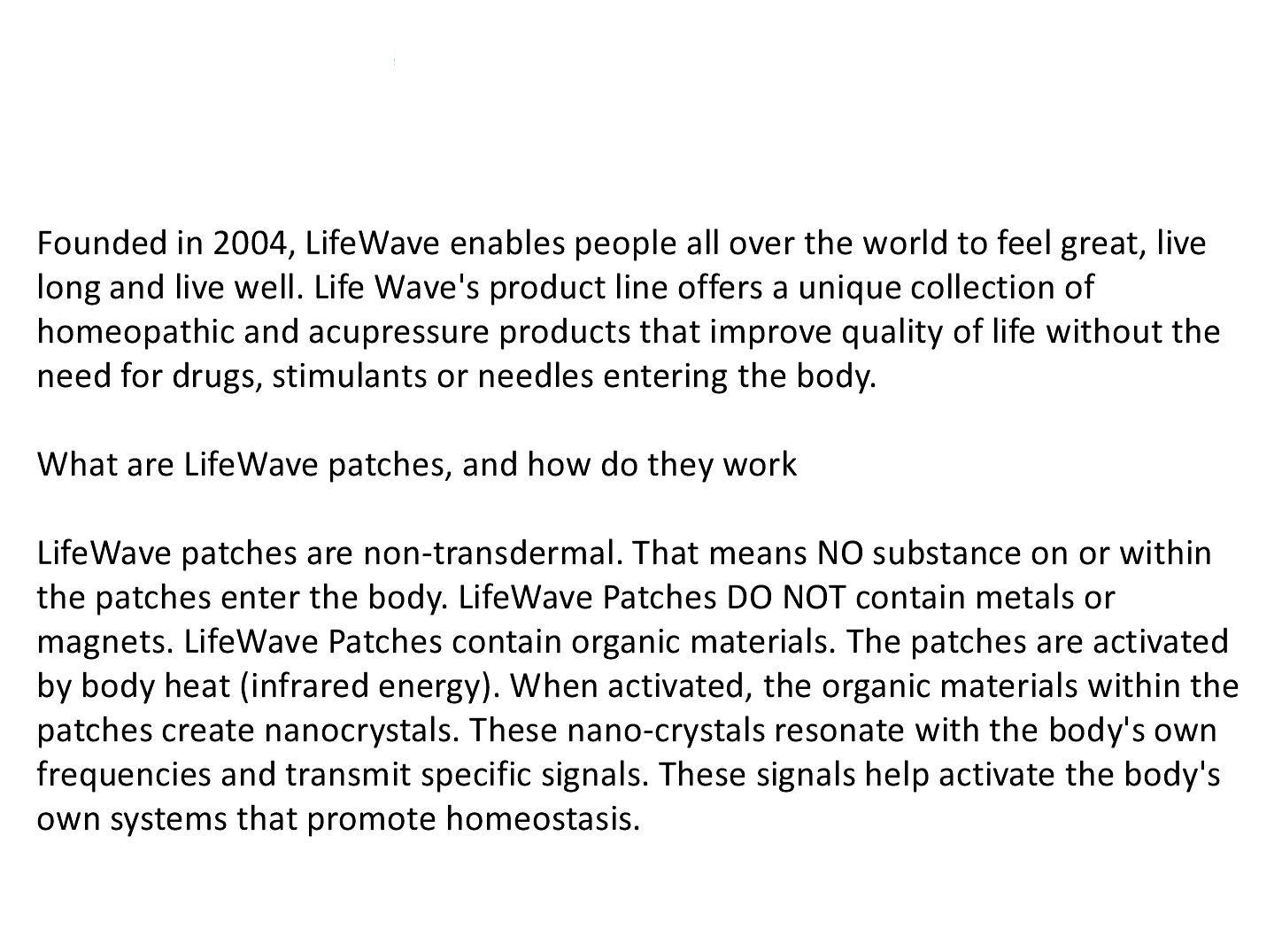 Founded in 2004, LifeWave enables people all over the world to feel great, live long and live well. Life Wave's product line offers a unique collection of homeopathic and acupressure products that improve quality of life without the need for drugs, stimulants or needles entering the body.

What are LifeWave patches, and how do they work

LifeWave patches are non-transdermal. That means NO substance on or within the patches enter the body. LifeWave Patches DO NOT contain metals or magnets. LifeWave Patches contain organic materials. The patches are activated by body heat (infrared energy). When activated, the organic materials within the patches create nanocrystals. These nano-crystals resonate with the body's own frequencies and transmit specific signals. These signals help activate the body's own systems that promote homeostasis.